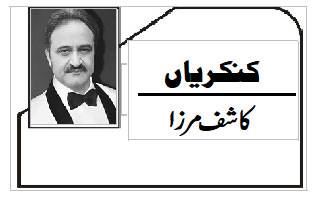 کنکریاں

کاشف مرزا